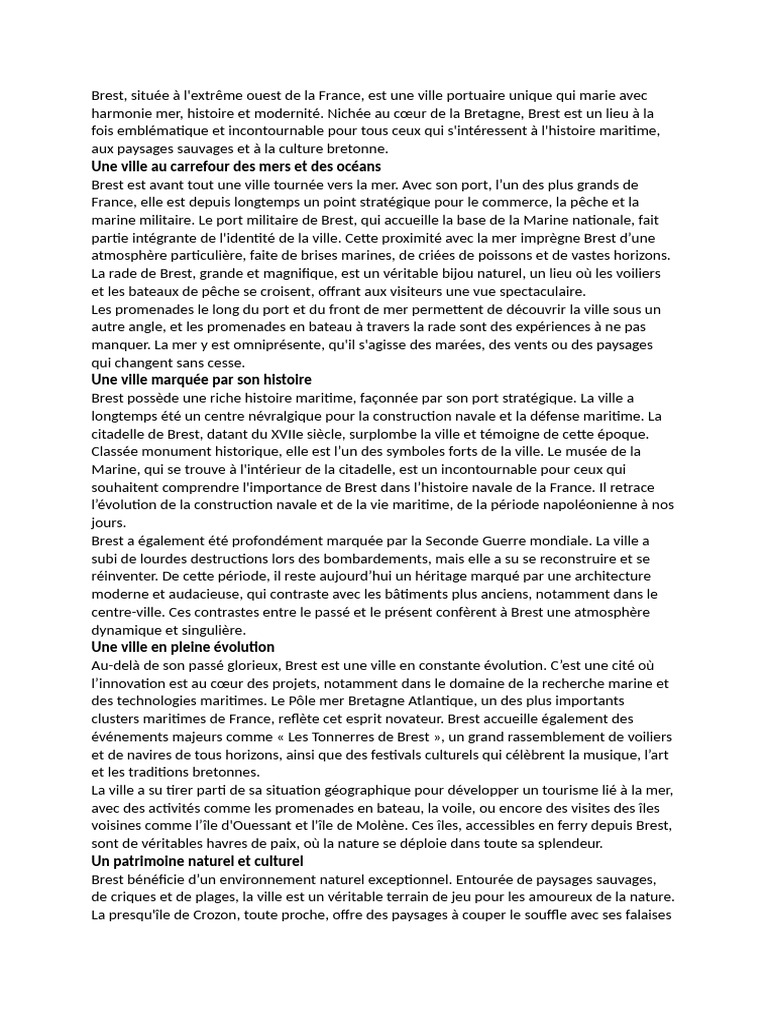 Brest, située à l'extrême ouest de la France, est une ville portuaire unique qui marie avec harmonie mer, histoire et modernité. Nichée au cœur de la Bretagne, Brest est un lieu à la fois emblématique et incontournable pour tous ceux qui s'intéressent à l'histoire maritime, aux paysages sauvages et à la culture bretonne.

Une ville au carrefour des mers et des océans

Brest est avant tout une ville tournée vers la mer. Avec son port, l'un des plus grands de France, elle est depuis longtemps un point stratégique pour le commerce, la pêche et la marine militaire. Le port militaire de Brest, qui accueille la base de la Marine nationale, fait partie intégrante de l'identité de la ville. Cette proximité avec la mer imprègne Brest d'une atmosphère particulière, faite de brises marines, de criées de poissons et de vastes horizons. La rade de Brest, grande et magnifique, est un véritable bijou naturel, un lieu où les voiliers et les bateaux de pêche se croisent, offrant aux visiteurs une vue spectaculaire.

Les promenades le long du port et du front de mer permettent de découvrir la ville sous un autre angle, et les promenades en bateau à travers la rade sont des expériences à ne pas manquer. La mer y est omniprésente, qu'il s'agisse des marées, des vents ou des paysages qui changent sans cesse.

Une ville marquée par son histoire

Brest possède une riche histoire maritime, façonnée par son port stratégique. La ville a longtemps été un centre névralgique pour la construction navale et la défense maritime. La citadelle de Brest, datant du XVIIe siècle, surplombe la ville et témoigne de cette époque. Classée monument historique, elle est l'un des symboles forts de la ville. Le musée de la Marine, qui se trouve à l'intérieur de la citadelle, est un incontournable pour ceux qui souhaitent comprendre l'importance de Brest dans l'histoire navale de la France. Il retrace l'évolution de la construction navale et de la vie maritime, de la période napoléonienne à nos jours.

Brest a également été profondément marquée par la Seconde Guerre mondiale. La ville a subi de lourdes destructions lors des bombardements, mais elle a su se reconstruire et se réinventer. De cette période, il reste aujourd'hui un héritage marqué par une architecture moderne et audacieuse, qui contraste avec les bâtiments plus anciens, notamment dans le centre-ville. Ces contrastes entre le passé et le présent confèrent à Brest une atmosphère dynamique et singulière.

Une ville en pleine évolution

Au-delà de son passé glorieux, Brest est une ville en constante évolution. C'est une cité où l'innovation est au cœur des projets, notamment dans le domaine de la recherche marine et des technologies maritimes. Le Pôle mer Bretagne Atlantique, un des plus importants clusters maritimes de France, reflète cet esprit novateur. Brest accueille également des événements majeurs comme « Les Tonnerres de Brest », un grand rassemblement de voiliers et de navires de tous horizons, ainsi que des festivals culturels qui célèbrent la musique, l'art et les traditions bretonnes.

La ville a su tirer parti de sa situation géographique pour développer un tourisme lié à la mer, avec des activités comme les promenades en bateau, la voile, ou encore des visites des îles voisines comme l'île d'Ouessant et l'île de Molène. Ces îles, accessibles en ferry depuis Brest, sont de véritables havres de paix, où la nature se déploie dans toute sa splendeur.

Un patrimoine naturel et culturel

Brest bénéficie d'un environnement naturel exceptionnel. Entourée de paysages sauvages, de criques et de plages, la ville est un véritable terrain de jeu pour les amoureux de la nature. La presqu'île de Crozon, toute proche, offre des paysages à couper le souffle avec ses falaises